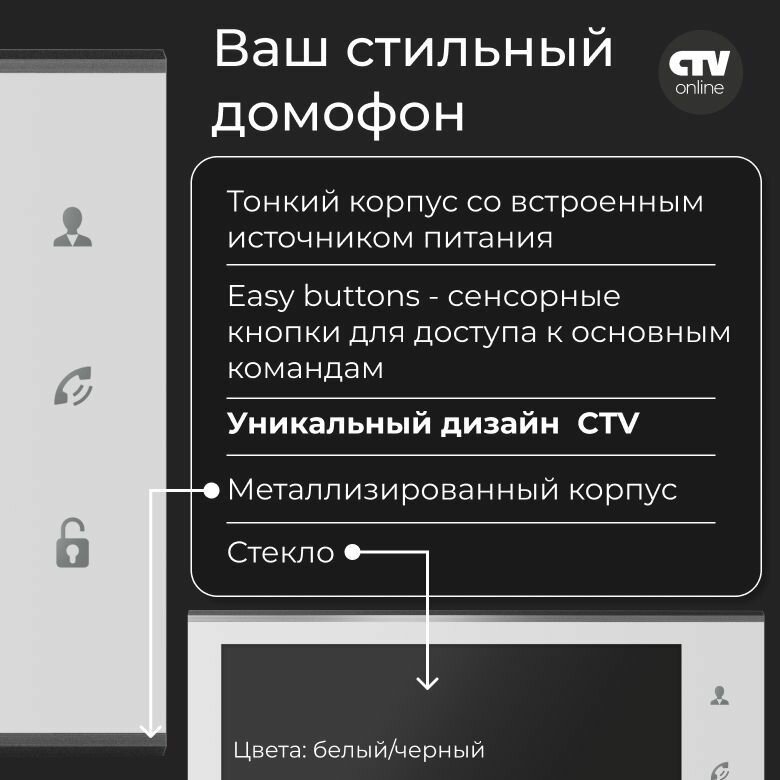 Ваш стильный домофон

CTV
online

Тонкий корпус со встроенным источником питания

Easy buttons - сенсорные кнопки для доступа к основным командам

Уникальный дизайн CTV

Металлизированный корпус

Стекло

Цвета: белый/черный